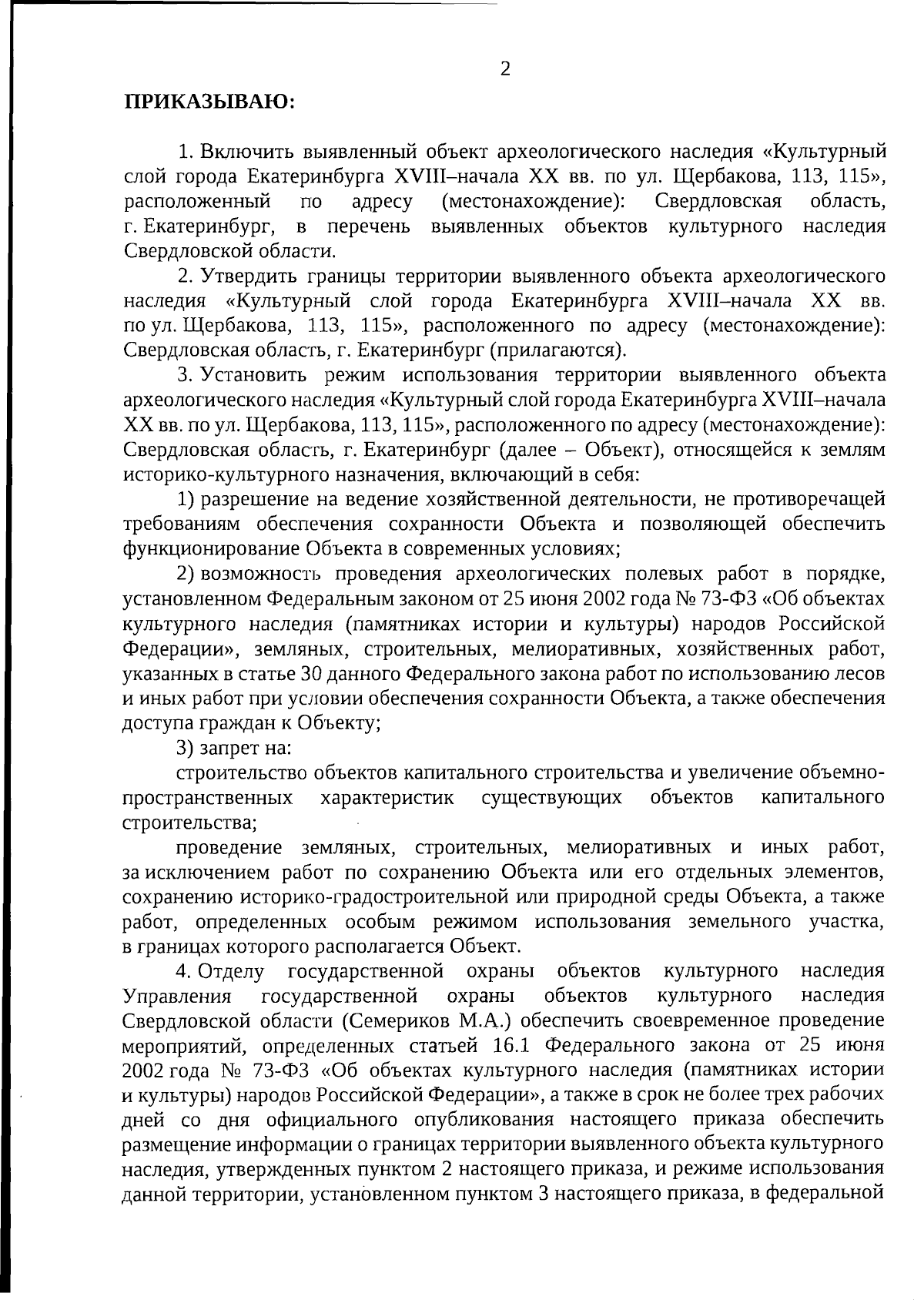 2

ПРИКАЗЫВАЮ:

1. Включить выявленный объект археологического наследия «Культурный слой города Екатеринбурга XVIII–начала XX вв. по ул. Щербакова, 113, 115», расположенный по адресу (местонахождение): Свердловская область, г. Екатеринбург, в перечень выявленных объектов культурного наследия Свердловской области.

2. Утвердить границы территории выявленного объекта археологического наследия «Культурный слой города Екатеринбурга XVIII–начала XX вв. по ул. Щербакова, 113, 115», расположенного по адресу (местонахождение): Свердловская область, г. Екатеринбург (прилагаются).

3. Установить режим использования территории выявленного объекта археологического наследия «Культурный слой города Екатеринбурга XVIII–начала XX вв. по ул. Щербакова, 113, 115», расположенного по адресу (местонахождение): Свердловская область, г. Екатеринбург (далее – Объект), относящейся к землям историко-культурного назначения, включающий в себя:

1) разрешение на ведение хозяйственной деятельности, не противоречащей требованиям обеспечения сохранности Объекта и позволяющей обеспечить функционирование Объекта в современных условиях;

2) возможность проведения археологических полевых работ в порядке, установленном Федеральным законом от 25 июня 2002 года № 73-ФЗ «Об объектах культурного наследия (памятниках истории и культуры) народов Российской Федерации», земляных, строительных, мелиоративных, хозяйственных работ, указанных в статье 30 данного Федерального закона работ по использованию лесов и иных работ при условии обеспечения сохранности Объекта, а также обеспечения доступа граждан к Объекту;

3) запрет на:

строительство объектов капитального строительства и увеличение объемно-пространственных характеристик существующих объектов капитального строительства;

проведение земляных, строительных, мелиоративных и иных работ, за исключением работ по сохранению Объекта или его отдельных элементов, сохранению историко-градостроительной или природной среды Объекта, а также работ, определенных особым режимом использования земельного участка, в границах которого располагается Объект.

4. Отделу государственной охраны объектов культурного наследия Управления государственной охраны объектов культурного наследия Свердловской области (Семериков М.А.) обеспечить своевременное проведение мероприятий, определенных статьей 16.1 Федерального закона от 25 июня 2002 года № 73-ФЗ «Об объектах культурного наследия (памятниках истории и культуры) народов Российской Федерации», а также в срок не более трех рабочих дней со дня официального опубликования настоящего приказа обеспечить размещение информации о границах территории выявленного объекта культурного наследия, утвержденных пунктом 2 настоящего приказа, и режиме использования данной территории, установленном пунктом 3 настоящего приказа, в федеральной